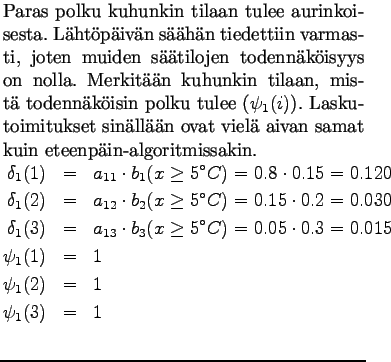 Paras polku kuhunkin tilaan tulee aurinkoisesta. Lähtöpäivän säähän tiedettiin varmasti, joten muiden säätilojen todennäköisyys on nolla. Merkitään kuhunkin tilaan, mistä todennäköisin polku tulee ($\psi_1(i)$). Laskutoimitukset sinällään ovat vielä aivan samat kuin eteenpäin-algoritmissakin.

$\delta_1(1) = a_{11} \cdot b_1(x \geq 5°C) = 0.8 \cdot 0.15 = 0.120$

$\delta_1(2) = a_{12} \cdot b_2(x \geq 5°C) = 0.15 \cdot 0.2 = 0.030$

$\delta_1(3) = a_{13} \cdot b_3(x \geq 5°C) = 0.05 \cdot 0.3 = 0.015$

$\psi_1(1) = 1$

$\psi_1(2) = 1$

$\psi_1(3) = 1$